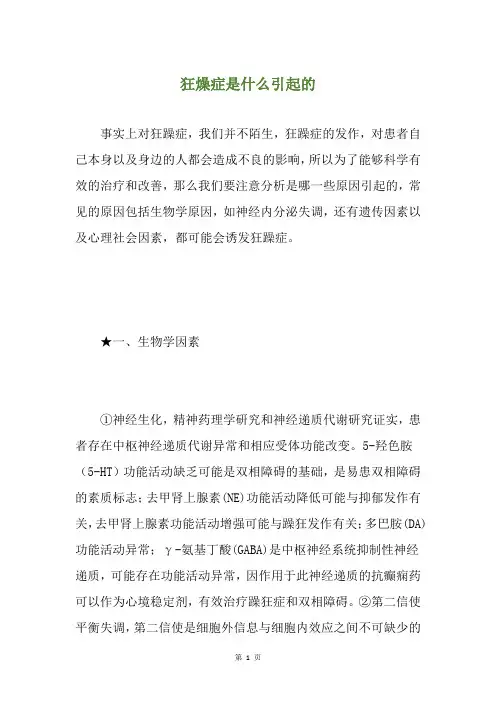 狂燥症是什么引起的

事实上对狂躁症，我们并不陌生，狂躁症的发作，对患者自己本身以及身边的人都会造成不良的影响，所以为了能够科学有效的治疗和改善，那么我们要注意分析是哪一些原因引起的，常见的原因包括生物学原因，如神经内分泌失调，还有遗传因素以及心理社会因素，都可能会诱发狂躁症。

★一、生物学因素

①神经生化，精神药理学研究和神经递质代谢研究证实，患者存在中枢神经递质代谢异常和相应受体功能改变。5-羟色胺（5-HT）功能活动缺乏可能是双相障碍的基础，是易患双相障碍的素质标志；去甲肾上腺素(NE)功能活动降低可能与抑郁发作有关，去甲肾上腺素功能活动增强可能与躁狂发作有关；多巴胺(DA)功能活动异常；γ-氨基丁酸(GABA)是中枢神经系统抑制性神经递质，可能存在功能活动异常，因作用于此神经递质的抗癫痫药可以作为心境稳定剂，有效治疗躁狂症和双相障碍。②第二信使平衡失调，第二信使是细胞外信息与细胞内效应之间不可缺少的

第 1 页